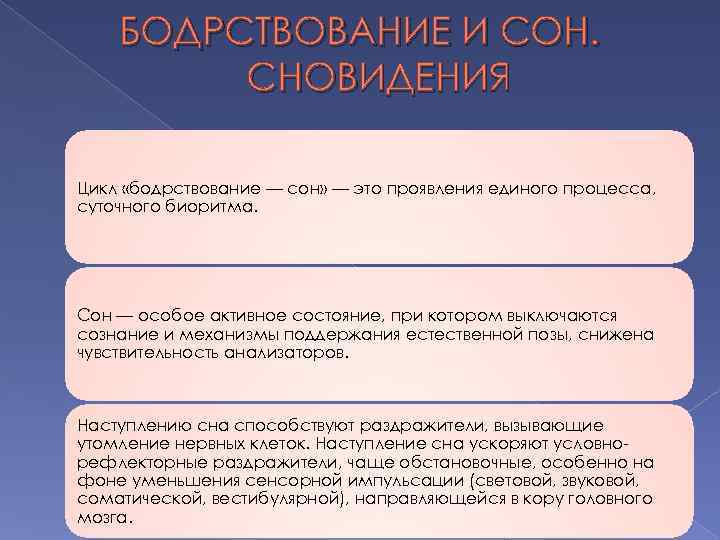 БОДРСТВОВАНИЕ И СОН. СНОВИДЕНИЯ

Цикл «бодрствование — сон» — это проявления единого процесса, суточного биоритма.

Сон — особое активное состояние, при котором выключаются сознание и механизмы поддержания естественной позы, снижена чувствительность анализаторов.

Наступлению сна способствуют раздражители, вызывающие утомление нервных клеток. Наступление сна ускоряют условно-рефлекторные раздражители, чаще обстановочные, особенно на фоне уменьшения сенсорной импульсации (световой, звуковой, соматической, вестибулярной), направляющейся в кору головного мозга.